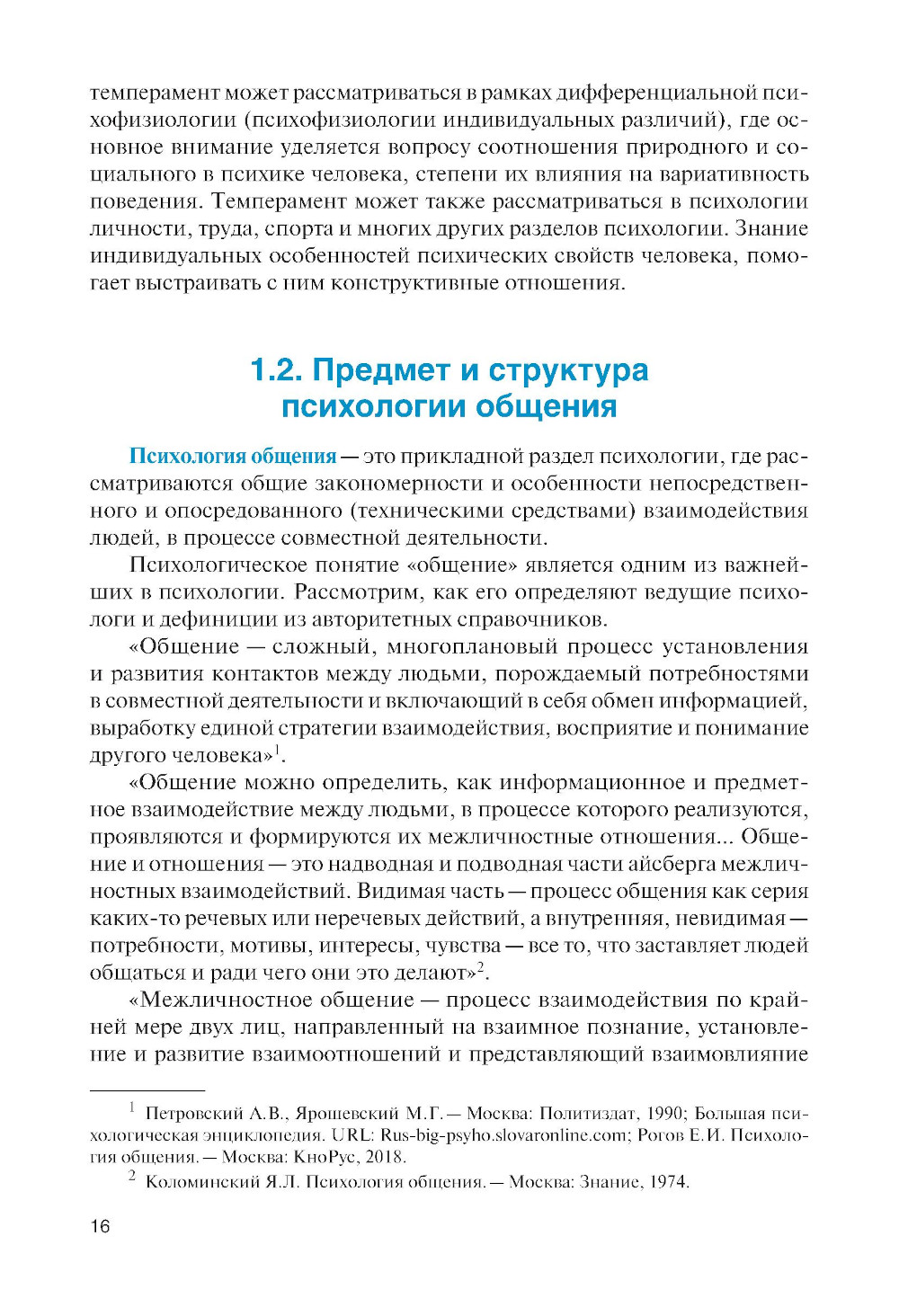 темперамент может рассматриваться в рамках дифференциальной психофизиологии (психофизиологии индивидуальных различий), где основное внимание уделяется вопросу соотношения природного и социального в психике человека, степени их влияния на вариативность поведения. Темперамент может также рассматриваться в психологии личности, труда, спорта и многих других разделов психологии. Знание индивидуальных особенностей психических свойств человека, помогает выстраивать с ним конструктивные отношения.

1.2. Предмет и структура психологии общения

Психология общения — это прикладной раздел психологии, где рассматриваются общие закономерности и особенности непосредственного и опосредованного (техническими средствами) взаимодействия людей, в процессе совместной деятельности.

Психологическое понятие «общение» является одним из важнейших в психологии. Рассмотрим, как его определяют ведущие психологи и дефиниции из авторитетных справочников.

«Общение — сложный, многоплановый процесс установления и развития контактов между людьми, порождаемый потребностями в совместной деятельности и включающий в себя обмен информацией, выработку единой стратегии взаимодействия, восприятие и понимание другого человека»$^1$.

«Общение можно определить, как информационное и предметное взаимодействие между людьми, в процессе которого реализуются, проявляются и формируются их межличностные отношения... Общение и отношения — это надводная и подводная части айсберга межличностных взаимодействий. Видимая часть — процесс общения как серия каких-то речевых или неречевых действий, а внутренняя, невидимая — потребности, мотивы, интересы, чувства — все то, что заставляет людей общаться и ради чего они это делают»$^2$.

«Межличностное общение — процесс взаимодействия по крайней мере двух лиц, направленный на взаимное познание, установление и развитие взаимоотношений и представляющий взаимовлияние

$^1$ Петровский А.В., Ярошевский М.Г. — Москва: Политиздат, 1990; Большая психологическая энциклопедия. URL: Rus-big-psyho.slovaronline.com; Рогов Е.И. Психология общения. — Москва: КноРус, 2018.

$^2$ Коломинский Я.Л. Психология общения. — Москва: Знание, 1974.

16